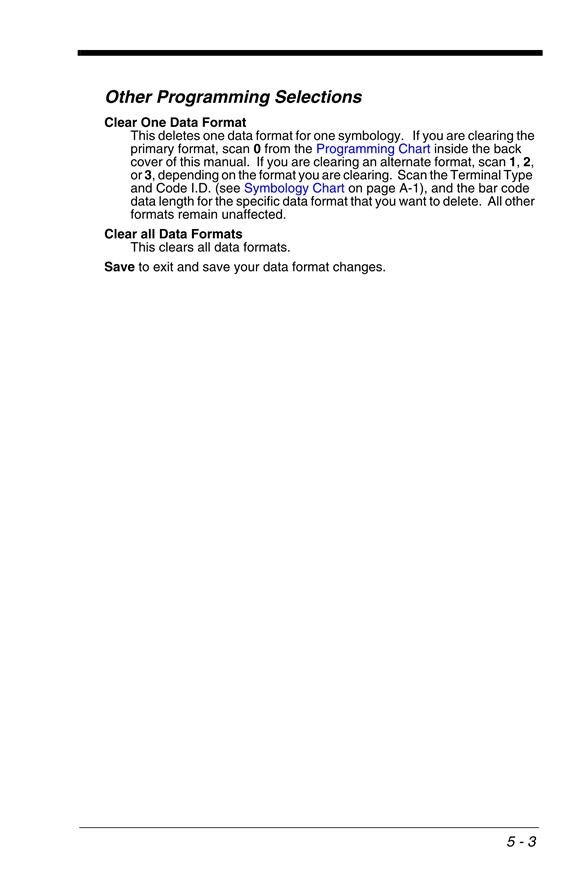 Other Programming Selections

Clear One Data Format
This deletes one data format for one symbology. If you are clearing the primary format, scan 0 from the Programming Chart inside the back cover of this manual. If you are clearing an alternate format, scan 1, 2, or 3, depending on the format you are clearing. Scan the Terminal Type and Code I.D. (see Symbology Chart on page A-1), and the bar code data length for the specific data format that you want to delete. All other formats remain unaffected.

Clear all Data Formats
This clears all data formats.

Save to exit and save your data format changes.

5 - 3